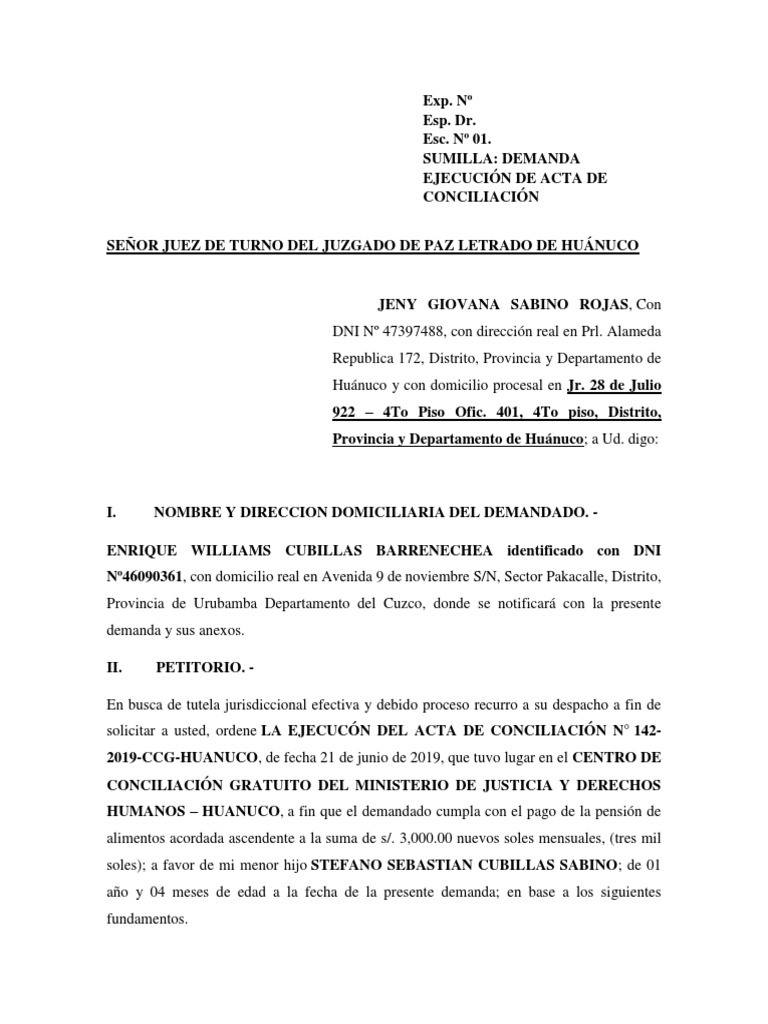 Exp. Nº
Esp. Dr.
Esc. Nº 01.
SUMILLA: DEMANDA EJECUCIÓN DE ACTA DE CONCILIACIÓN

SEÑOR JUEZ DE TURNO DEL JUZGADO DE PAZ LETRADO DE HUÁNUCO

JENY GIOVANA SABINO ROJAS, Con DNI Nº 47397488, con dirección real en Prl. Alameda Republica 172, Distrito, Provincia y Departamento de Huánuco y con domicilio procesal en Jr. 28 de Julio 922 – 4To Piso Ofic. 401, 4To piso, Distrito, Provincia y Departamento de Huánuco; a Ud. digo:

I. NOMBRE Y DIRECCION DOMICILIARIA DEL DEMANDADO. -

ENRIQUE WILLIAMS CUBILLAS BARRENECHEA identificado con DNI Nº46090361, con domicilio real en Avenida 9 de noviembre S/N, Sector Pakacalle, Distrito, Provincia de Urubamba Departamento del Cuzco, donde se notificará con la presente demanda y sus anexos.

II. PETITORIO. -

En busca de tutela jurisdiccional efectiva y debido proceso recurro a su despacho a fin de solicitar a usted, ordene LA EJECUCÓN DEL ACTA DE CONCILIACIÓN N° 142-2019-CCG-HUANUCO, de fecha 21 de junio de 2019, que tuvo lugar en el CENTRO DE CONCILIACIÓN GRATUITO DEL MINISTERIO DE JUSTICIA Y DERECHOS HUMANOS – HUANUCO, a fin que el demandado cumpla con el pago de la pensión de alimentos acordada ascendente a la suma de s/. 3,000.00 nuevos soles mensuales, (tres mil soles); a favor de mi menor hijo STEFANO SEBASTIAN CUBILLAS SABINO; de 01 año y 04 meses de edad a la fecha de la presente demanda; en base a los siguientes fundamentos.